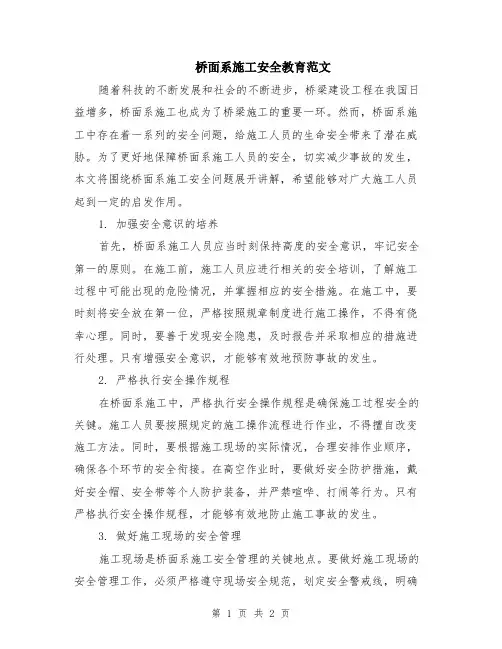 桥面系施工安全教育范文

随着科技的不断发展和社会的不断进步，桥梁建设工程在我国日益增多，桥面系施工也成为了桥梁施工的重要一环。然而，桥面系施工中存在着一系列的安全问题，给施工人员的生命安全带来了潜在威胁。为了更好地保障桥面系施工人员的安全，切实减少事故的发生，本文将围绕桥面系施工安全问题展开讲解，希望能够对广大施工人员起到一定的启发作用。

1. 加强安全意识的培养

首先，桥面系施工人员应当时刻保持高度的安全意识，牢记安全第一的原则。在施工前，施工人员应进行相关的安全培训，了解施工过程中可能出现的危险情况，并掌握相应的安全措施。在施工中，要时刻将安全放在第一位，严格按照规章制度进行施工操作，不得有侥幸心理。同时，要善于发现安全隐患，及时报告并采取相应的措施进行处理。只有增强安全意识，才能够有效地预防事故的发生。

2. 严格执行安全操作规程

在桥面系施工中，严格执行安全操作规程是确保施工过程安全的关键。施工人员要按照规定的施工操作流程进行作业，不得擅自改变施工方法。同时，要根据施工现场的实际情况，合理安排作业顺序，确保各个环节的安全衔接。在高空作业时，要做好安全防护措施，戴好安全帽、安全带等个人防护装备，并严禁喧哗、打闹等行为。只有严格执行安全操作规程，才能够有效地防止施工事故的发生。

3. 做好施工现场的安全管理

施工现场是桥面系施工安全管理的关键地点。要做好施工现场的安全管理工作，必须严格遵守现场安全规范，划定安全警戒线，明确

第 1 页 共 2 页